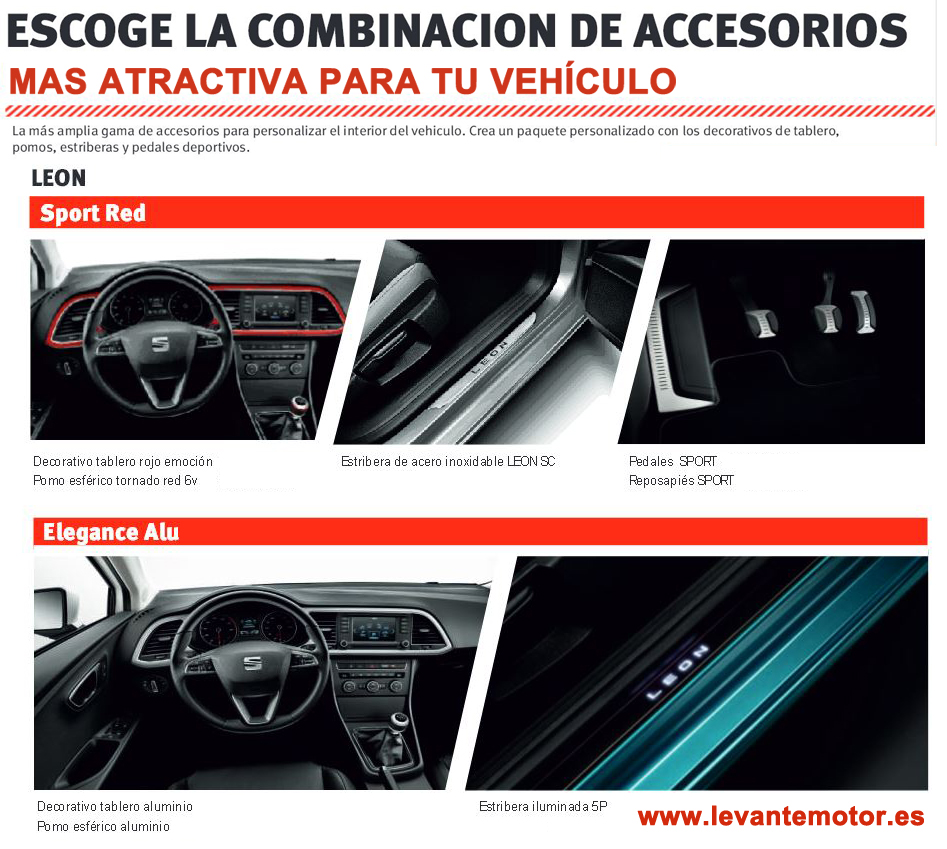 ESCOGE LA COMBINACION DE ACCESORIOS
MAS ATRACTIVA PARA TU VEHÍCULO

La más amplia gama de accesorios para personalizar el interior del vehiculo. Crea un paquete personalizado con los decorativos de tablero, pomos, estriberas y pedales deportivos.

LEON

Sport Red

LEON

Decorativo tablero rojo emoción
Pomo esférico tornado red 6v

Estribera de acero inoxidable LEON SC

Pedales SPORT
Reposapiés SPORT

Elegance Alu

LEON

Decorativo tablero aluminio
Pomo esférico aluminio

Estribera iluminada 5P

www.levantemotor.es